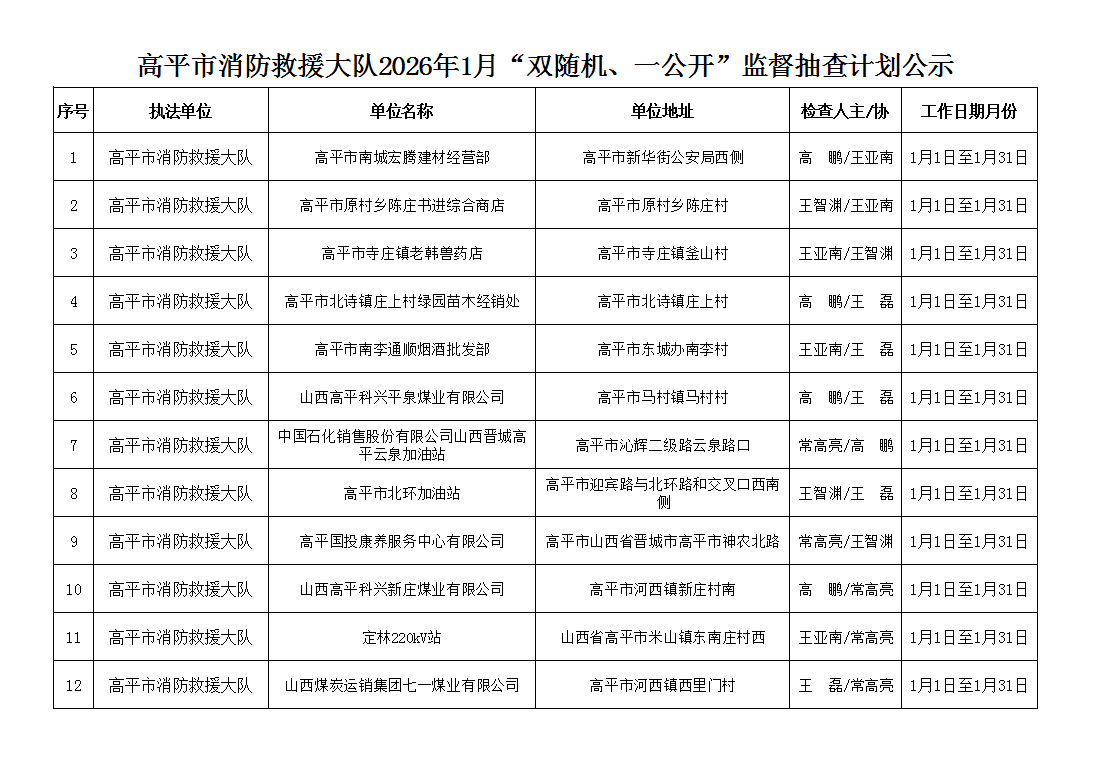 高平市消防救援大队2026年1月“双随机、一公开”监督抽查计划公示

| 序号 | 执法单位 | 单位名称 | 单位地址 | 检查人主/协 | 工作日期月份 |
|---|---|---|---|---|---|
| 1 | 高平市消防救援大队 | 高平市南城宏腾建材经营部 | 高平市新华街公安局西侧 | 高　鹏/王亚南 | 1月1日至1月31日 |
| 2 | 高平市消防救援大队 | 高平市原村乡陈庄书进综合商店 | 高平市原村乡陈庄村 | 王智渊/王亚南 | 1月1日至1月31日 |
| 3 | 高平市消防救援大队 | 高平市寺庄镇老韩兽药店 | 高平市寺庄镇釜山村 | 王亚南/王智渊 | 1月1日至1月31日 |
| 4 | 高平市消防救援大队 | 高平市北诗镇庄上村绿园苗木经销处 | 高平市北诗镇庄上村 | 高　鹏/王　磊 | 1月1日至1月31日 |
| 5 | 高平市消防救援大队 | 高平市南李通顺烟酒批发部 | 高平市东城办南李村 | 王亚南/王　磊 | 1月1日至1月31日 |
| 6 | 高平市消防救援大队 | 山西高平科兴平泉煤业有限公司 | 高平市马村镇马村村 | 高　鹏/王　磊 | 1月1日至1月31日 |
| 7 | 高平市消防救援大队 | 中国石化销售股份有限公司山西晋城高平云泉加油站 | 高平市沁辉二级路云泉路口 | 常高亮/高　鹏 | 1月1日至1月31日 |
| 8 | 高平市消防救援大队 | 高平市北环加油站 | 高平市迎宾路与北环路和交叉口西南侧 | 王智渊/王　磊 | 1月1日至1月31日 |
| 9 | 高平市消防救援大队 | 高平国投康养服务中心有限公司 | 高平市山西省晋城市高平市神农北路 | 常高亮/王智渊 | 1月1日至1月31日 |
| 10 | 高平市消防救援大队 | 山西高平科兴新庄煤业有限公司 | 高平市河西镇新庄村南 | 高　鹏/常高亮 | 1月1日至1月31日 |
| 11 | 高平市消防救援大队 | 定林220kV站 | 山西省高平市米山镇东南庄村西 | 王亚南/常高亮 | 1月1日至1月31日 |
| 12 | 高平市消防救援大队 | 山西煤炭运销集团七一煤业有限公司 | 高平市河西镇西里门村 | 王　磊/常高亮 | 1月1日至1月31日 |